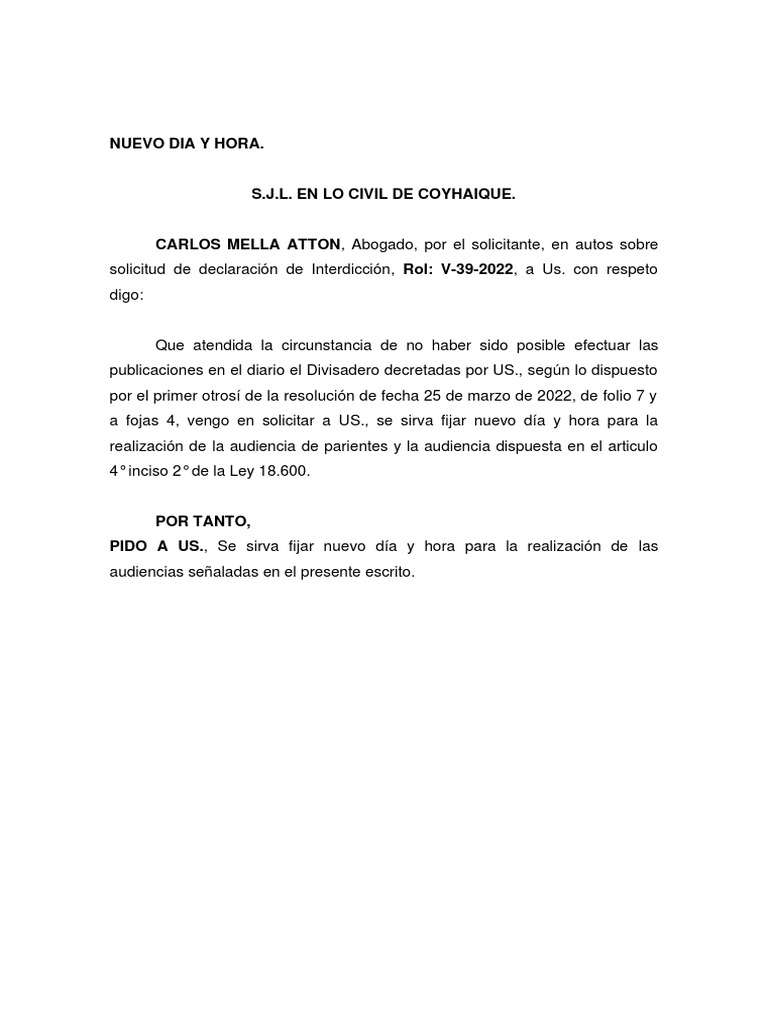 NUEVO DIA Y HORA.

S.J.L. EN LO CIVIL DE COYHAIQUE.

CARLOS MELLA ATTON, Abogado, por el solicitante, en autos sobre solicitud de declaración de Interdicción, Rol: V-39-2022, a Us. con respeto digo:

Que atendida la circunstancia de no haber sido posible efectuar las publicaciones en el diario el Divisadero decretadas por US., según lo dispuesto por el primer otrosí de la resolución de fecha 25 de marzo de 2022, de folio 7 y a fojas 4, vengo en solicitar a US., se sirva fijar nuevo día y hora para la realización de la audiencia de parientes y la audiencia dispuesta en el articulo 4° inciso 2° de la Ley 18.600.

POR TANTO,
PIDO A US., Se sirva fijar nuevo día y hora para la realización de las audiencias señaladas en el presente escrito.